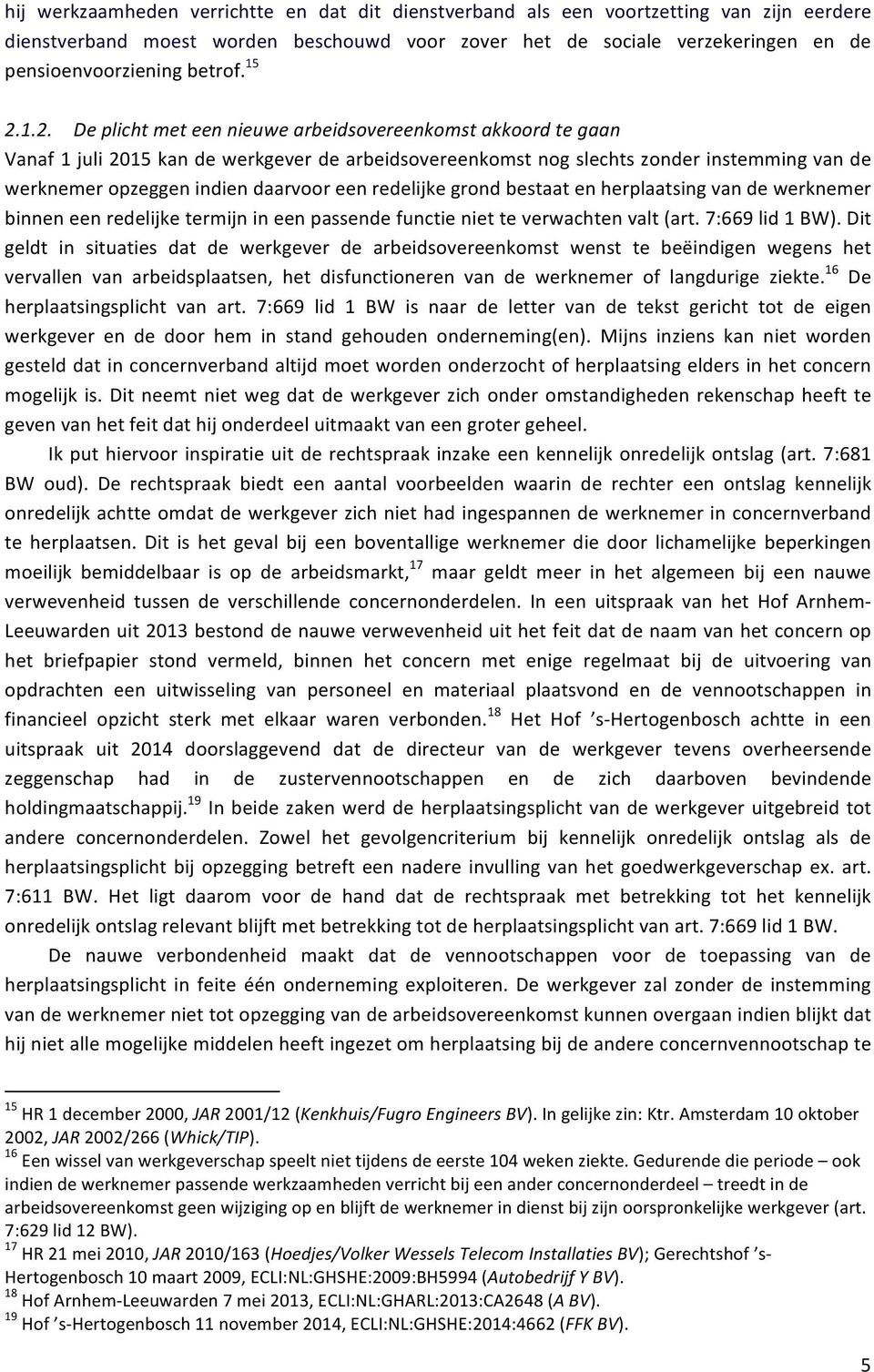 hij werkzaamheden verrichtte en dat dit dienstverband als een voortzetting van zijn eerdere dienstverband moest worden beschouwd voor zover het de sociale verzekeringen en de pensioenvoorziening betrof.$^{15}$

2.1.2. De plicht met een nieuwe arbeidsovereenkomst akkoord te gaan
Vanaf 1 juli 2015 kan de werkgever de arbeidsovereenkomst nog slechts zonder instemming van de werknemer opzeggen indien daarvoor een redelijke grond bestaat en herplaatsing van de werknemer binnen een redelijke termijn in een passende functie niet te verwachten valt (art. 7:669 lid 1 BW). Dit geldt in situaties dat de werkgever de arbeidsovereenkomst wenst te beëindigen wegens het vervallen van arbeidsplaatsen, het disfunctioneren van de werknemer of langdurige ziekte.$^{16}$ De herplaatsingsplicht van art. 7:669 lid 1 BW is naar de letter van de tekst gericht tot de eigen werkgever en de door hem in stand gehouden onderneming(en). Mijns inziens kan niet worden gesteld dat in concernverband altijd moet worden onderzocht of herplaatsing elders in het concern mogelijk is. Dit neemt niet weg dat de werkgever zich onder omstandigheden rekenschap heeft te geven van het feit dat hij onderdeel uitmaakt van een groter geheel.

Ik put hiervoor inspiratie uit de rechtspraak inzake een kennelijk onredelijk ontslag (art. 7:681 BW oud). De rechtspraak biedt een aantal voorbeelden waarin de rechter een ontslag kennelijk onredelijk achtte omdat de werkgever zich niet had ingespannen de werknemer in concernverband te herplaatsen. Dit is het geval bij een boventallige werknemer die door lichamelijke beperkingen moeilijk bemiddelbaar is op de arbeidsmarkt,$^{17}$ maar geldt meer in het algemeen bij een nauwe verwevenheid tussen de verschillende concernonderdelen. In een uitspraak van het Hof Arnhem-Leeuwarden uit 2013 bestond de nauwe verwevenheid uit het feit dat de naam van het concern op het briefpapier stond vermeld, binnen het concern met enige regelmaat bij de uitvoering van opdrachten een uitwisseling van personeel en materiaal plaatsvond en de vennootschappen in financieel opzicht sterk met elkaar waren verbonden.$^{18}$ Het Hof ’s-Hertogenbosch achtte in een uitspraak uit 2014 doorslaggevend dat de directeur van de werkgever tevens overheersende zeggenschap had in de zustervennootschappen en de zich daarboven bevindende holdingmaatschappij.$^{19}$ In beide zaken werd de herplaatsingsplicht van de werkgever uitgebreid tot andere concernonderdelen. Zowel het gevolgencriterium bij kennelijk onredelijk ontslag als de herplaatsingsplicht bij opzegging betreft een nadere invulling van het goedwerkgeverschap ex. art. 7:611 BW. Het ligt daarom voor de hand dat de rechtspraak met betrekking tot het kennelijk onredelijk ontslag relevant blijft met betrekking tot de herplaatsingsplicht van art. 7:669 lid 1 BW.

De nauwe verbondenheid maakt dat de vennootschappen voor de toepassing van de herplaatsingsplicht in feite één onderneming exploiteren. De werkgever zal zonder de instemming van de werknemer niet tot opzegging van de arbeidsovereenkomst kunnen overgaan indien blijkt dat hij niet alle mogelijke middelen heeft ingezet om herplaatsing bij de andere concernvennootschap te

$^{15}$ HR 1 december 2000, JAR 2001/12 (Kenkhuis/Fugro Engineers BV). In gelijke zin: Ktr. Amsterdam 10 oktober 2002, JAR 2002/266 (Whick/TIP).
$^{16}$ Een wissel van werkgeverschap speelt niet tijdens de eerste 104 weken ziekte. Gedurende die periode – ook indien de werknemer passende werkzaamheden verricht bij een ander concernonderdeel – treedt in de arbeidsovereenkomst geen wijziging op en blijft de werknemer in dienst bij zijn oorspronkelijke werkgever (art. 7:629 lid 12 BW).
$^{17}$ HR 21 mei 2010, JAR 2010/163 (Hoedjes/Volker Wessels Telecom Installaties BV); Gerechtshof ’s-Hertogenbosch 10 maart 2009, ECLI:NL:GHSHE:2009:BH5994 (Autobedrijf Y BV).
$^{18}$ Hof Arnhem-Leeuwarden 7 mei 2013, ECLI:NL:GHARL:2013:CA2648 (A BV).
$^{19}$ Hof ’s-Hertogenbosch 11 november 2014, ECLI:NL:GHSHE:2014:4662 (FFK BV).

5